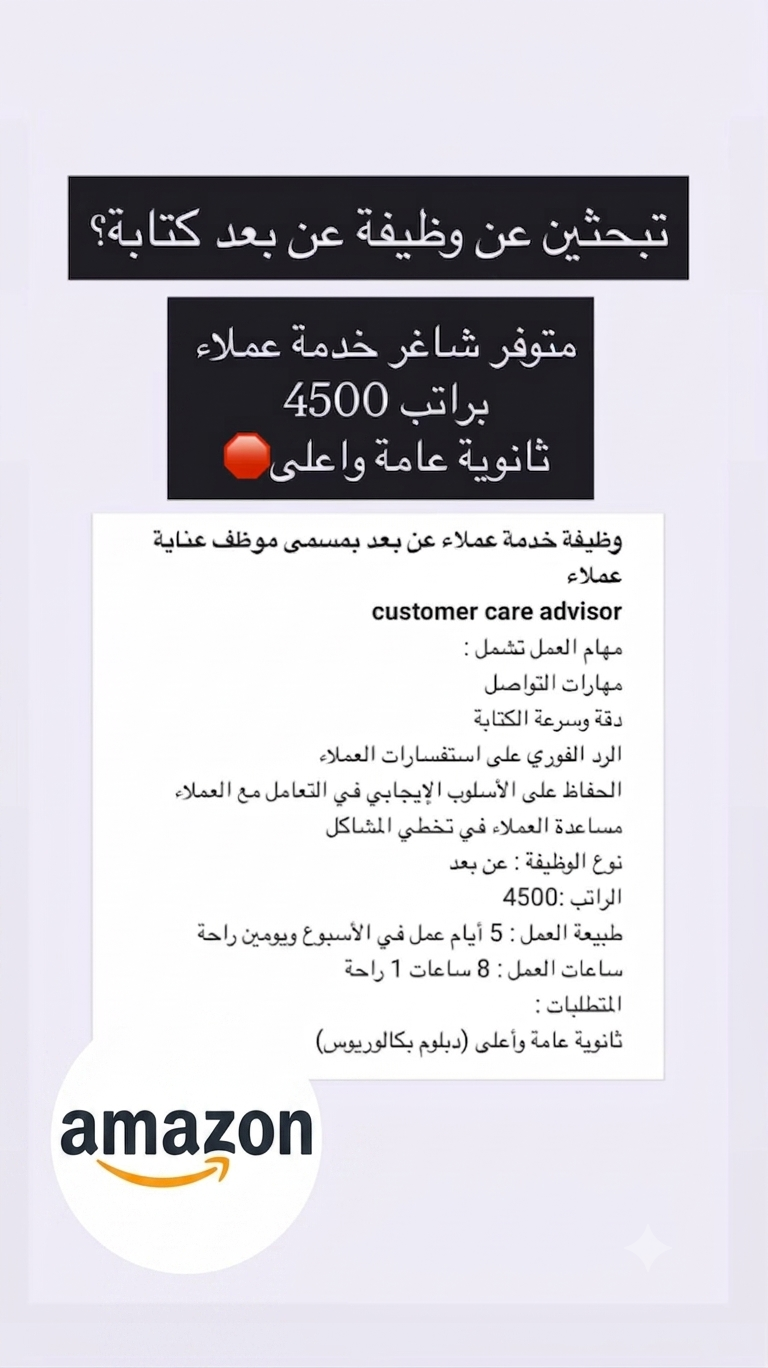 تبحثين عن وظيفة عن بعد كتابة؟

متوفر شاغر خدمة عملاء
براتب 4500
ثانوية عامة واعلى🛑

وظيفة خدمة عملاء عن بعد بمسمى موظف عناية عملاء
customer care advisor
مهام العمل تشمل :
مهارات التواصل
دقة وسرعة الكتابة
الرد الفوري على استفسارات العملاء
الحفاظ على الأسلوب الإيجابي في التعامل مع العملاء
مساعدة العملاء في تخطي المشاكل
نوع الوظيفة : عن بعد
الراتب :4500
طبيعة العمل : 5 أيام عمل في الأسبوع ويومين راحة
ساعات العمل : 8 ساعات 1 راحة
المتطلبات :
ثانوية عامة وأعلى (دبلوم بكالوريوس)

amazon